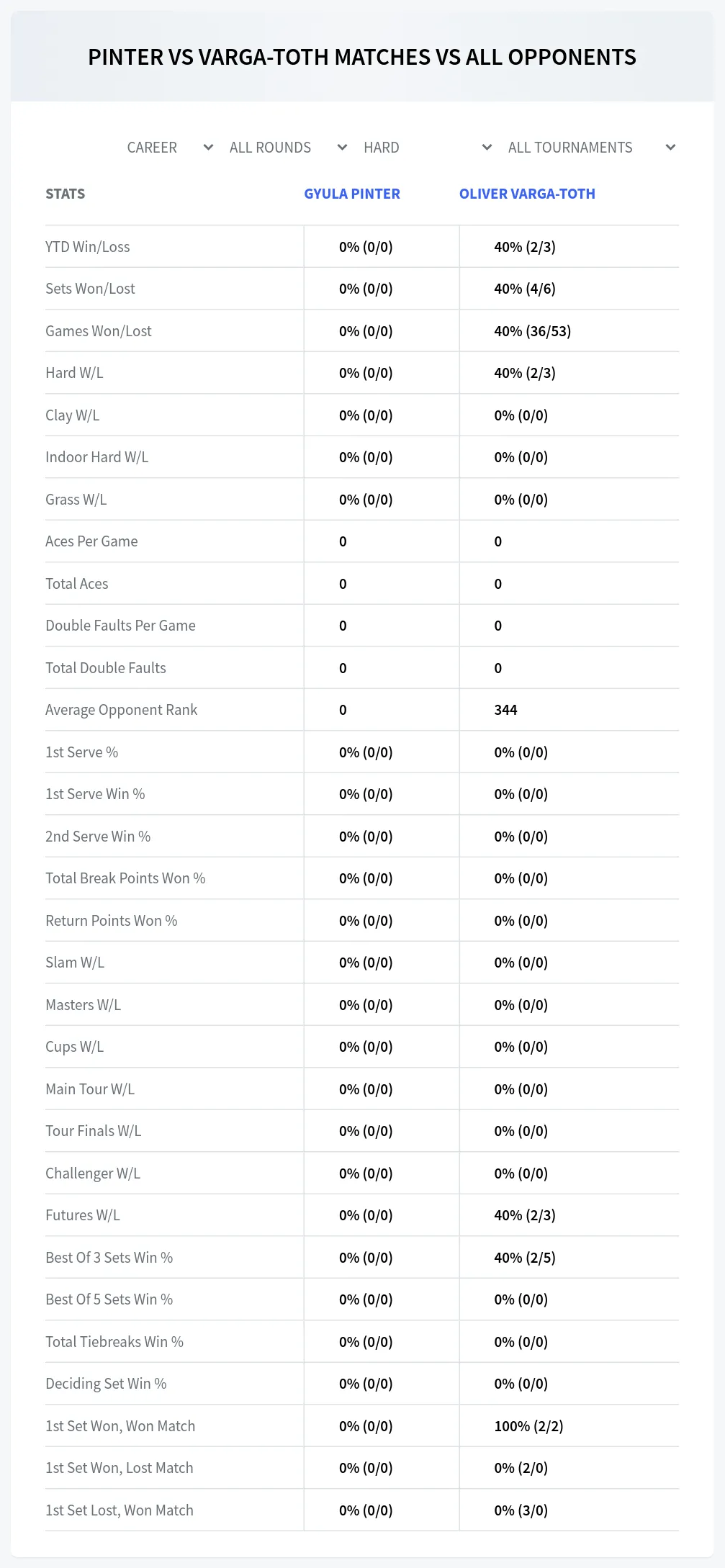 PINTER VS VARGA-TOTH MATCHES VS ALL OPPONENTS

CAREER ALL ROUNDS HARD ALL TOURNAMENTS

| STATS | GYULA PINTER | OLIVER VARGA-TOTH |
|---|---|---|
| YTD Win/Loss | 0% (0/0) | 40% (2/3) |
| Sets Won/Lost | 0% (0/0) | 40% (4/6) |
| Games Won/Lost | 0% (0/0) | 40% (36/53) |
| Hard W/L | 0% (0/0) | 40% (2/3) |
| Clay W/L | 0% (0/0) | 0% (0/0) |
| Indoor Hard W/L | 0% (0/0) | 0% (0/0) |
| Grass W/L | 0% (0/0) | 0% (0/0) |
| Aces Per Game | 0 | 0 |
| Total Aces | 0 | 0 |
| Double Faults Per Game | 0 | 0 |
| Total Double Faults | 0 | 0 |
| Average Opponent Rank | 0 | 344 |
| 1st Serve % | 0% (0/0) | 0% (0/0) |
| 1st Serve Win % | 0% (0/0) | 0% (0/0) |
| 2nd Serve Win % | 0% (0/0) | 0% (0/0) |
| Total Break Points Won % | 0% (0/0) | 0% (0/0) |
| Return Points Won % | 0% (0/0) | 0% (0/0) |
| Slam W/L | 0% (0/0) | 0% (0/0) |
| Masters W/L | 0% (0/0) | 0% (0/0) |
| Cups W/L | 0% (0/0) | 0% (0/0) |
| Main Tour W/L | 0% (0/0) | 0% (0/0) |
| Tour Finals W/L | 0% (0/0) | 0% (0/0) |
| Challenger W/L | 0% (0/0) | 0% (0/0) |
| Futures W/L | 0% (0/0) | 40% (2/3) |
| Best Of 3 Sets Win % | 0% (0/0) | 40% (2/5) |
| Best Of 5 Sets Win % | 0% (0/0) | 0% (0/0) |
| Total Tiebreaks Win % | 0% (0/0) | 0% (0/0) |
| Deciding Set Win % | 0% (0/0) | 0% (0/0) |
| 1st Set Won, Won Match | 0% (0/0) | 100% (2/2) |
| 1st Set Won, Lost Match | 0% (0/0) | 0% (2/0) |
| 1st Set Lost, Won Match | 0% (0/0) | 0% (3/0) |